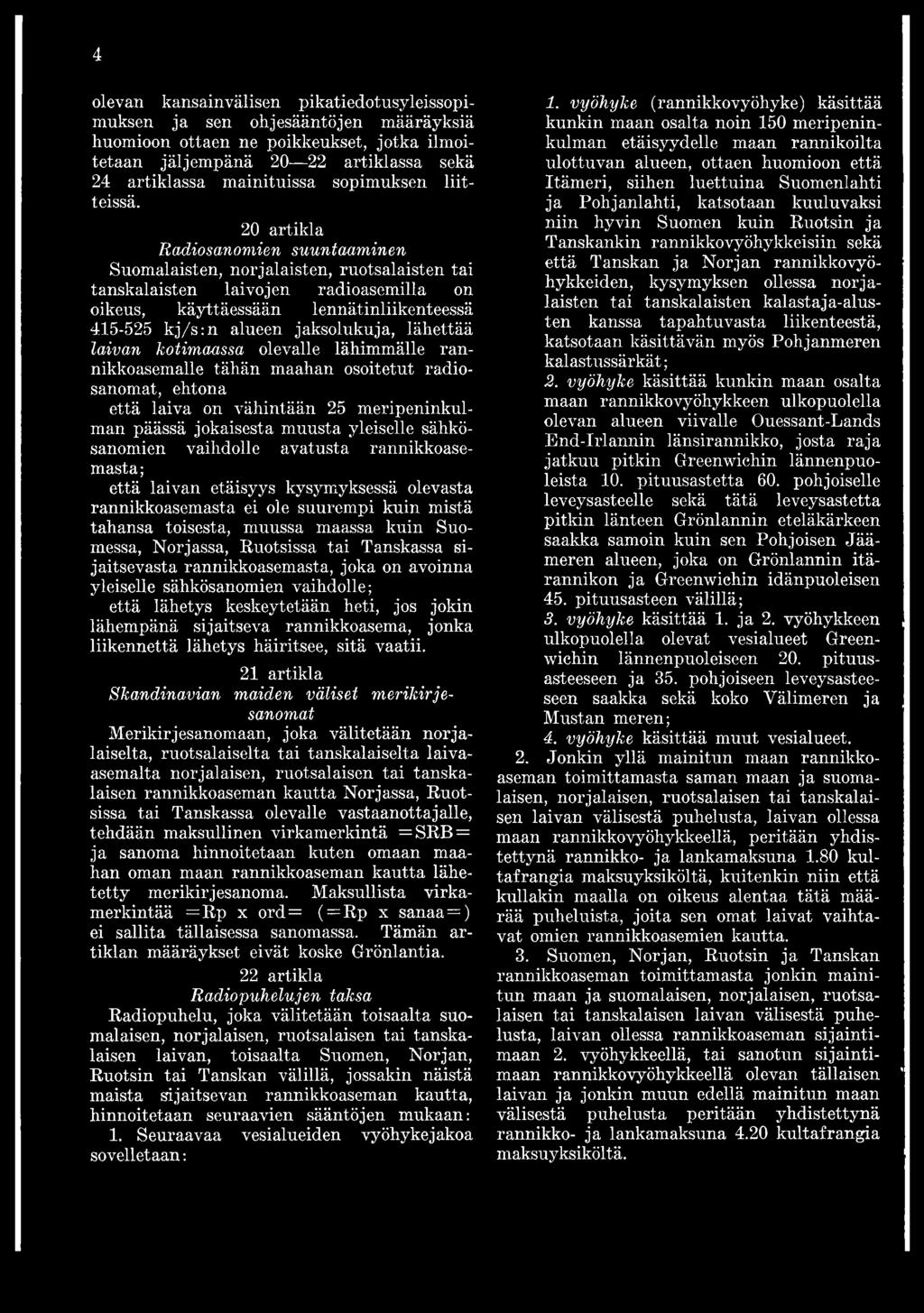 4

olevan kansainvälisen pikatiedotusyleissopimuksen ja sen ohjesääntöjen määräyksiä huomioon ottaen ne poikkeukset, jotka ilmoitetaan jäljempänä 20—22 artiklassa sekä 24 artiklassa mainituissa sopimuksen liitteissä.

20 artikla
Radiosanomien suuntaaminen

Suomalaisten, norjalaisten, ruotsalaisten tai tanskalaisten laivojen radioasemilla on oikeus, käyttäessään lennätinliikenteessä 415-525 kj/s:n alueen jaksolukuja, lähettää laivan kotimaassa olevalle lähimmälle rannikkoasemalle tähän maahan osoitetut radiosanomat, ehtona

että laiva on vähintään 25 meripeninkulman päässä jokaisesta muusta yleiselle sähkösanomien vaihdolle avatusta rannikkoasemasta;

että laivan etäisyys kysymyksessä olevasta rannikkoasemasta ei ole suurempi kuin mistä tahansa toisesta, muussa maassa kuin Suomessa, Norjassa, Ruotsissa tai Tanskassa sijaitsevasta rannikkoasemasta, joka on avoinna yleiselle sähkösanomien vaihdolle;

että lähetys keskeytetään heti, jos jokin lähempänä sijaitseva rannikkoasema, jonka liikennettä lähetys häiritsee, sitä vaatii.

21 artikla
Skandinavian maiden väliset merikirjesanomat

Merikirjesanomaan, joka välitetään norjalaiselta, ruotsalaiselta tai tanskalaiselta laivaasemalta norjalaisen, ruotsalaisen tai tanskalaisen rannikkoaseman kautta Norjassa, Ruotsissa tai Tanskassa olevalle vastaanottajalle, tehdään maksullinen virkamerkintä =SRB= ja sanoma hinnoitetaan kuten omaan maahan oman maan rannikkoaseman kautta lähetetty merikirjesanoma. Maksullista virkamerkintää =Rp x ord= (=Rp x sanaa=) ei sallita tällaisessa sanomassa. Tämän artiklan määräykset eivät koske Grönlantia.

22 artikla
Radiopuhelujen taksa

Radiopuhelu, joka välitetään toisaalta suomalaisen, norjalaisen, ruotsalaisen tai tanskalaisen laivan, toisaalta Suomen, Norjan, Ruotsin tai Tanskan välillä, jossakin näistä maista sijaitsevan rannikkoaseman kautta, hinnoitetaan seuraavien sääntöjen mukaan:

1. Seuraavaa vesialueiden vyöhykejakoa sovelletaan:

1. vyöhyke (rannikkovyöhyke) käsittää kunkin maan osalta noin 150 meripeninkulman etäisyydelle maan rannikoilta ulottuvan alueen, ottaen huomioon että Itämeri, siihen luettuina Suomenlahti ja Pohjanlahti, katsotaan kuuluvaksi niin hyvin Suomen kuin Ruotsin ja Tanskankin rannikkovyöhykkeisiin sekä että Tanskan ja Norjan rannikkovyöhykkeiden, kysymyksen ollessa norjalaisten tai tanskalaisten kalastaja-alusten kanssa tapahtuvasta liikenteestä, katsotaan käsittävän myös Pohjanmeren kalastussärkät;

2. vyöhyke käsittää kunkin maan osalta maan rannikkovyöhykkeen ulkopuolella olevan alueen viivalle Ouessant-Lands End-Irlannin länsirannikko, josta raja jatkuu pitkin Greenwichin lännenpuoleista 10. pituusastetta 60. pohjoiselle leveysasteelle sekä tätä leveysastetta pitkin länteen Grönlannin eteläkärkeen saakka samoin kuin sen Pohjoisen Jäämeren alueen, joka on Grönlannin itärannikon ja Greenwichin idänpuoleisen 45. pituusasteen välillä;

3. vyöhyke käsittää 1. ja 2. vyöhykkeen ulkopuolella olevat vesialueet Greenwichin lännenpuoleiseen 20. pituusasteeseen ja 35. pohjoiseen leveysasteeseen saakka sekä koko Välimeren ja Mustan meren;

4. vyöhyke käsittää muut vesialueet.

2. Jonkin yllä mainitun maan rannikkoaseman toimittamasta saman maan ja suomalaisen, norjalaisen, ruotsalaisen tai tanskalaisen laivan välisestä puhelusta, laivan ollessa maan rannikkovyöhykkeellä, peritään yhdistettynä rannikko- ja lankamaksuna 1.80 kultafrangia maksuyksiköltä, kuitenkin niin että kullakin maalla on oikeus alentaa tätä määrää puheluista, joita sen omat laivat vaihtavat omien rannikkoasemien kautta.

3. Suomen, Norjan, Ruotsin ja Tanskan rannikkoaseman toimittamasta jonkin mainitun maan ja suomalaisen, norjalaisen, ruotsalaisen tai tanskalaisen laivan välisestä puhelusta, laivan ollessa rannikkoaseman sijaintimaan 2. vyöhykkeellä, tai sanotun sijaintimaan rannikkovyöhykkeellä olevan tällaisen laivan ja jonkin muun edellä mainitun maan välisestä puhelusta peritään yhdistettynä rannikko- ja lankamaksuna 4.20 kultafrangia maksuyksiköltä.